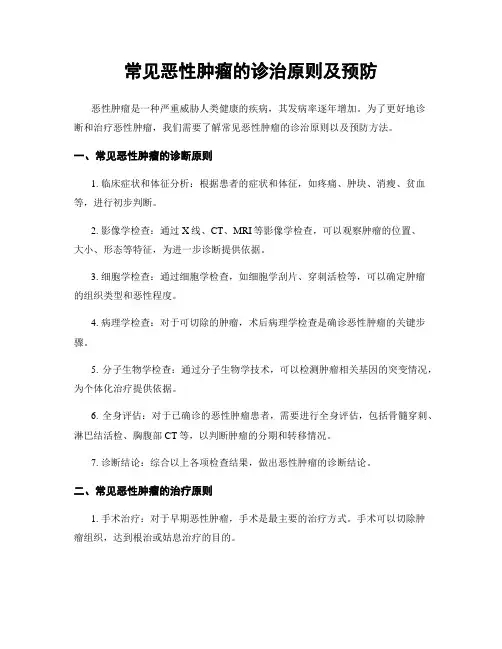 常见恶性肿瘤的诊治原则及预防

恶性肿瘤是一种严重威胁人类健康的疾病，其发病率逐年增加。为了更好地诊断和治疗恶性肿瘤，我们需要了解常见恶性肿瘤的诊治原则以及预防方法。

一、常见恶性肿瘤的诊断原则

1. 临床症状和体征分析：根据患者的症状和体征，如疼痛、肿块、消瘦、贫血等，进行初步判断。

2. 影像学检查：通过 X 线、CT、MRI 等影像学检查，可以观察肿瘤的位置、大小、形态等特征，为进一步诊断提供依据。

3. 细胞学检查：通过细胞学检查，如细胞学刮片、穿刺活检等，可以确定肿瘤的组织类型和恶性程度。

4. 病理学检查：对于可切除的肿瘤，术后病理学检查是确诊恶性肿瘤的关键步骤。

5. 分子生物学检查：通过分子生物学技术，可以检测肿瘤相关基因的突变情况，为个体化治疗提供依据。

6. 全身评估：对于已确诊的恶性肿瘤患者，需要进行全身评估，包括骨髓穿刺、淋巴结活检、胸腹部 CT 等，以判断肿瘤的分期和转移情况。

7. 诊断结论：综合以上各项检查结果，做出恶性肿瘤的诊断结论。

二、常见恶性肿瘤的治疗原则

1. 手术治疗：对于早期恶性肿瘤，手术是最主要的治疗方式。手术可以切除肿瘤组织，达到根治或姑息治疗的目的。